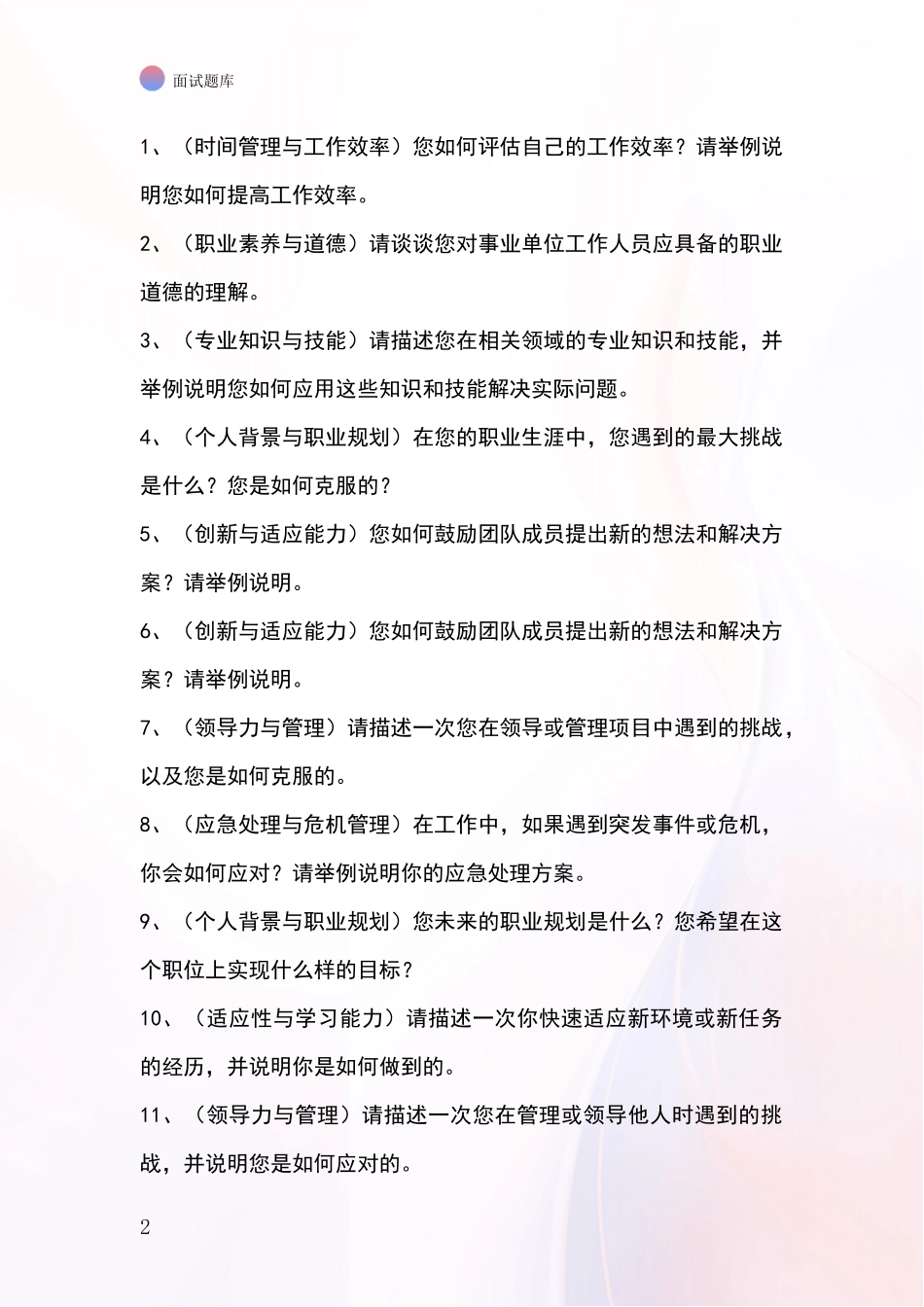 面试题库

1、（时间管理与工作效率）您如何评估自己的工作效率？请举例说明您如何提高工作效率。

2、（职业素养与道德）请谈谈您对事业单位工作人员应具备的职业道德的理解。

3、（专业知识与技能）请描述您在相关领域的专业知识和技能，并举例说明您如何应用这些知识和技能解决实际问题。

4、（个人背景与职业规划）在您的职业生涯中，您遇到的最大挑战是什么？您是如何克服的？

5、（创新与适应能力）您如何鼓励团队成员提出新的想法和解决方案？请举例说明。

6、（创新与适应能力）您如何鼓励团队成员提出新的想法和解决方案？请举例说明。

7、（领导力与管理）请描述一次您在领导或管理项目中遇到的挑战，以及您是如何克服的。

8、（应急处理与危机管理）在工作中，如果遇到突发事件或危机，你会如何应对？请举例说明你的应急处理方案。

9、（个人背景与职业规划）您未来的职业规划是什么？您希望在这个职位上实现什么样的目标？

10、（适应性与学习能力）请描述一次你快速适应新环境或新任务的经历，并说明你是如何做到的。

11、（领导力与管理）请描述一次您在管理或领导他人时遇到的挑战，并说明您是如何应对的。

2